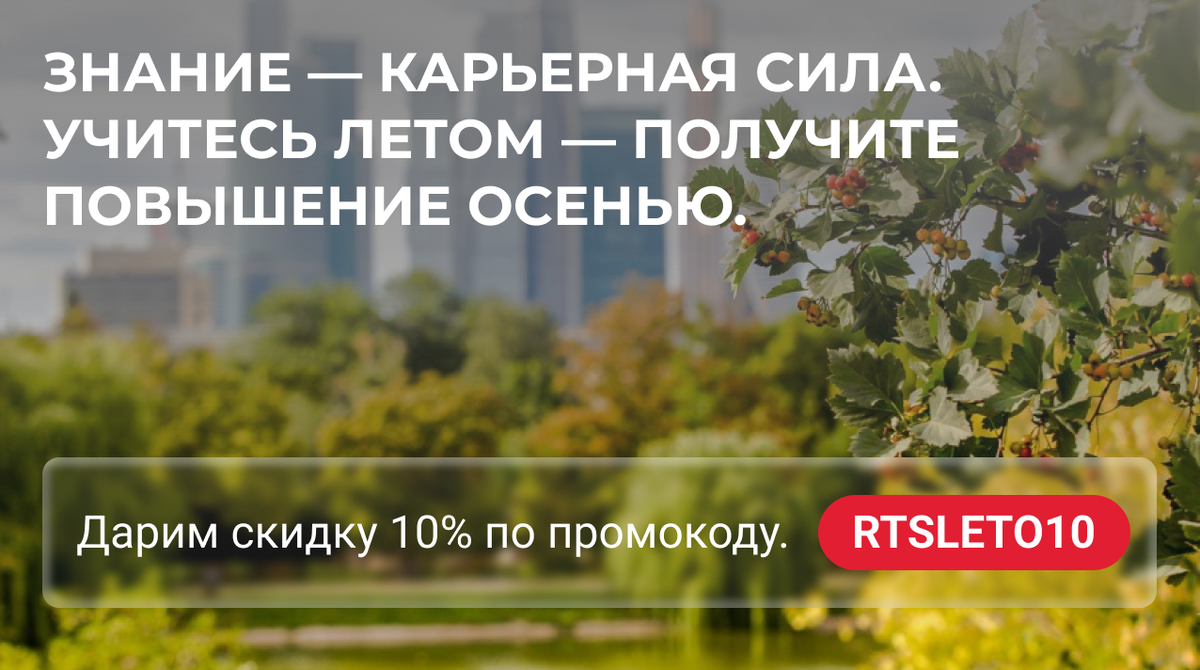 ЗНАНИЕ — КАРЬЕРНАЯ СИЛА. УЧИТЕСЬ ЛЕТОМ — ПОЛУЧИТЕ ПОВЫШЕНИЕ ОСЕНЬЮ.

Дарим скидку 10% по промокоду.

RTSLETO10